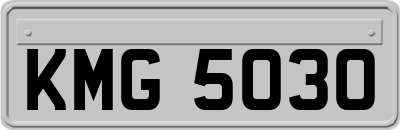 KMG 5030